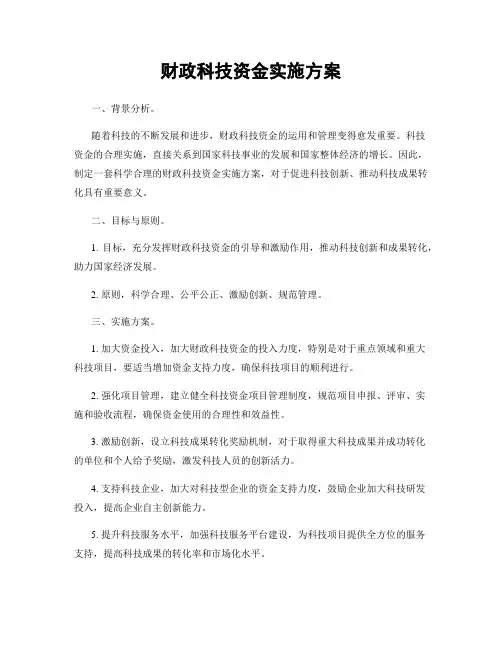 财政科技资金实施方案

一、背景分析。

随着科技的不断发展和进步，财政科技资金的运用和管理变得愈发重要。科技资金的合理实施，直接关系到国家科技事业的发展和国家整体经济的增长。因此，制定一套科学合理的财政科技资金实施方案，对于促进科技创新、推动科技成果转化具有重要意义。

二、目标与原则。

1. 目标，充分发挥财政科技资金的引导和激励作用，推动科技创新和成果转化，助力国家经济发展。

2. 原则，科学合理、公平公正、激励创新、规范管理。

三、实施方案。

1. 加大资金投入，加大财政科技资金的投入力度，特别是对于重点领域和重大科技项目，要适当增加资金支持力度，确保科技项目的顺利进行。

2. 强化项目管理，建立健全科技资金项目管理制度，规范项目申报、评审、实施和验收流程，确保资金使用的合理性和效益性。

3. 激励创新，设立科技成果转化奖励机制，对于取得重大科技成果并成功转化的单位和个人给予奖励，激发科技人员的创新活力。

4. 支持科技企业，加大对科技型企业的资金支持力度，鼓励企业加大科技研发投入，提高企业自主创新能力。

5. 提升科技服务水平，加强科技服务平台建设，为科技项目提供全方位的服务支持，提高科技成果的转化率和市场化水平。